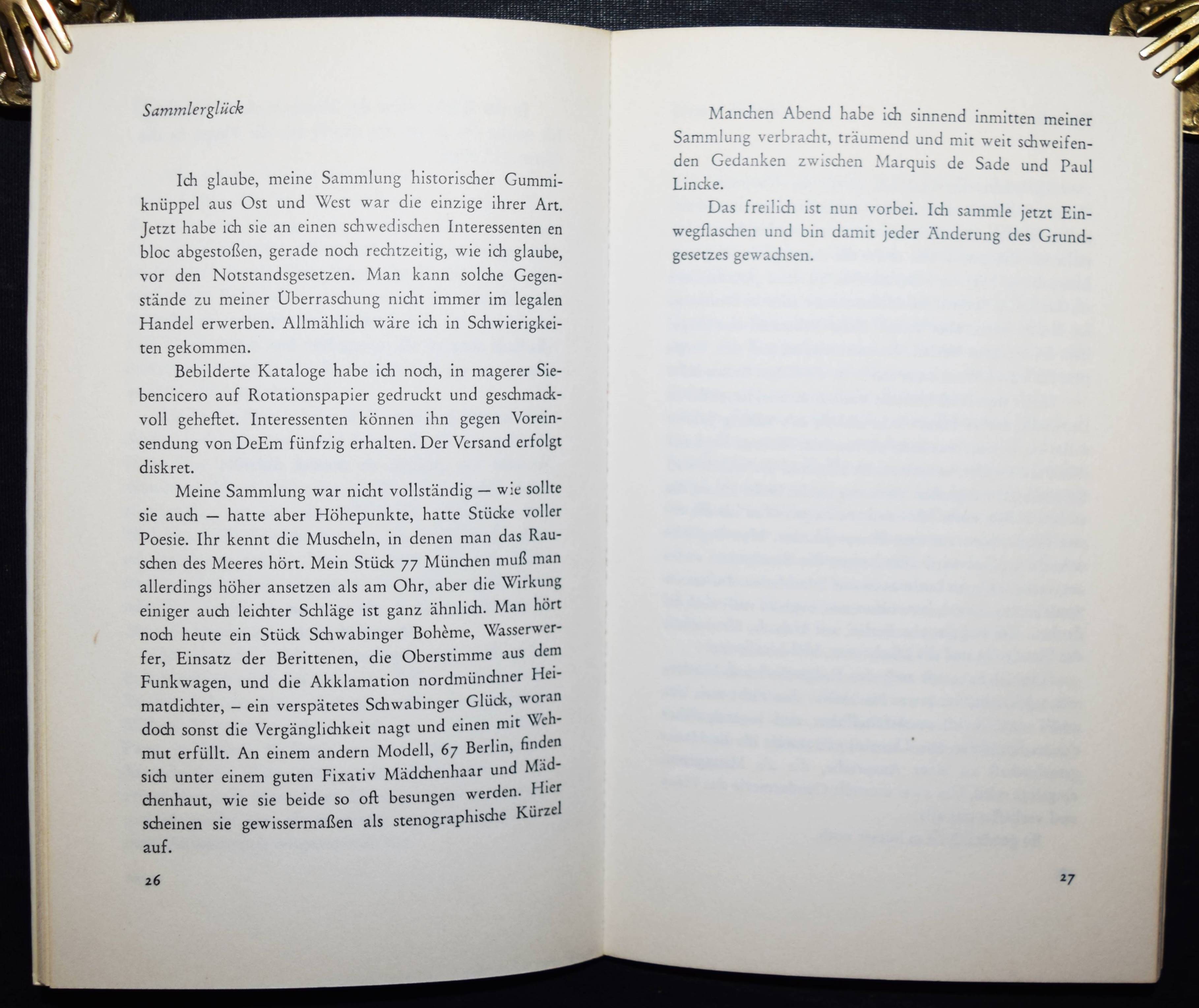 Sammlerglück

Ich glaube, meine Sammlung historischer Gummiknüppel aus Ost und West war die einzige ihrer Art. Jetzt habe ich sie an einen schwedischen Interessenten en bloc abgestoßen, gerade noch rechtzeitig, wie ich glaube, vor den Notstandsgesetzen. Man kann solche Gegenstände zu meiner Überraschung nicht immer im legalen Handel erwerben. Allmählich wäre ich in Schwierigkeiten gekommen.

Bebilderte Kataloge habe ich noch, in magerer Siebencicero auf Rotationspapier gedruckt und geschmackvoll geheftet. Interessenten können ihn gegen Voreinsendung von DeEm fünfzig erhalten. Der Versand erfolgt diskret.

Meine Sammlung war nicht vollständig — wie sollte sie auch — hatte aber Höhepunkte, hatte Stücke voller Poesie. Ihr kennt die Muscheln, in denen man das Rauschen des Meeres hört. Mein Stück 77 München muß man allerdings höher ansetzen als am Ohr, aber die Wirkung einiger auch leichter Schläge ist ganz ähnlich. Man hört noch heute ein Stück Schwabinger Bohème, Wasserwerfer, Einsatz der Berittenen, die Oberstimme aus dem Funkwagen, und die Akklamation nordmünchner Heimatdichter, – ein verspätetes Schwabinger Glück, woran doch sonst die Vergänglichkeit nagt und einen mit Wehmut erfüllt. An einem andern Modell, 67 Berlin, finden sich unter einem guten Fixativ Mädchenhaar und Mädchenhaut, wie sie beide so oft besungen werden. Hier scheinen sie gewissermaßen als stenographische Kürzel auf.

26

Manchen Abend habe ich sinnend inmitten meiner Sammlung verbracht, träumend und mit weit schweifenden Gedanken zwischen Marquis de Sade und Paul Lincke.

Das freilich ist nun vorbei. Ich sammle jetzt Einwegflaschen und bin damit jeder Änderung des Grundgesetzes gewachsen.

27